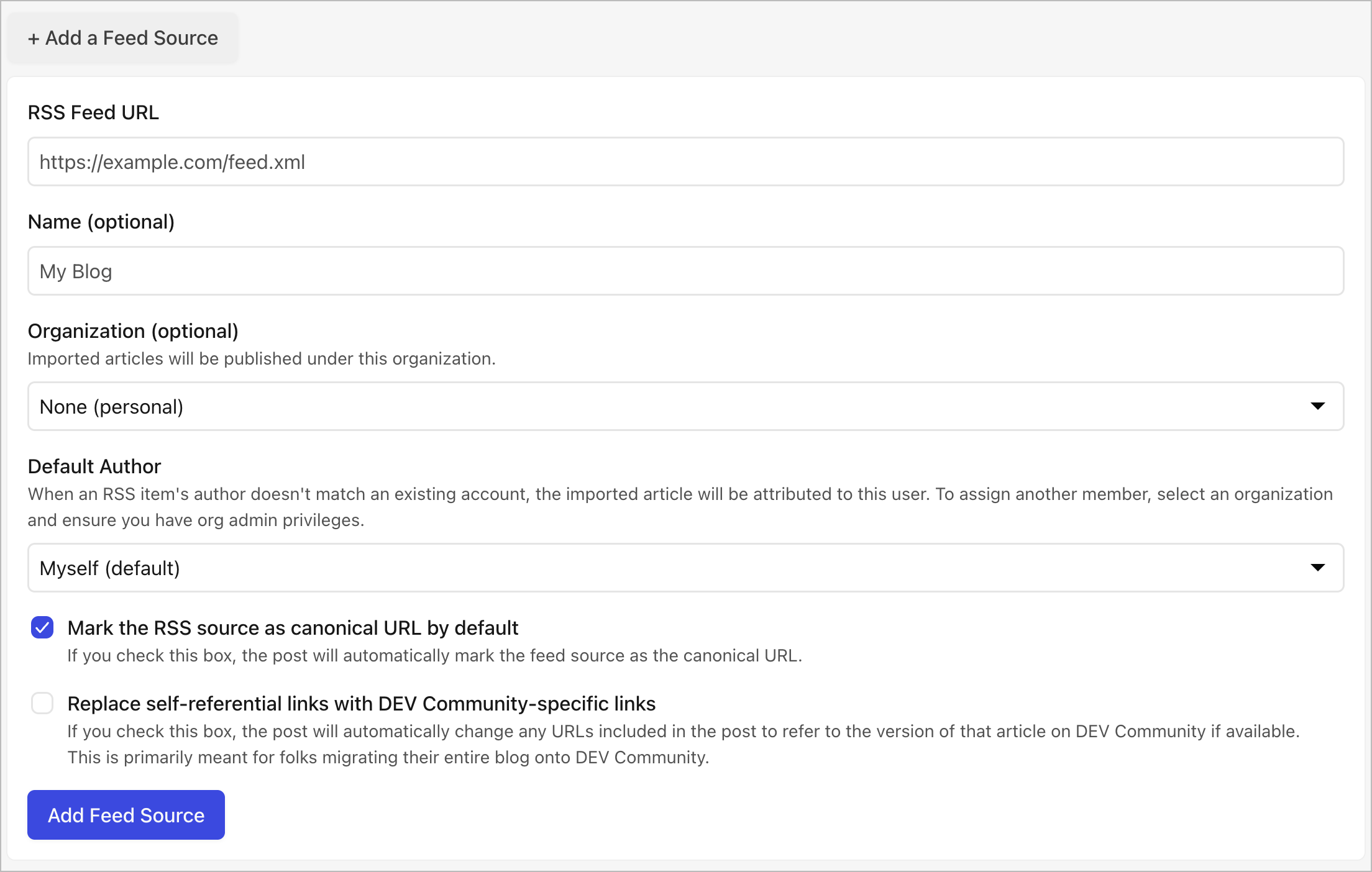 + Add a Feed Source

RSS Feed URL

https://example.com/feed.xml

Name (optional)

My Blog

Organization (optional)
Imported articles will be published under this organization.

None (personal)

Default Author
When an RSS item's author doesn't match an existing account, the imported article will be attributed to this user. To assign another member, select an organization and ensure you have org admin privileges.

Myself (default)

Mark the RSS source as canonical URL by default
If you check this box, the post will automatically mark the feed source as the canonical URL.

Replace self-referential links with DEV Community-specific links
If you check this box, the post will automatically change any URLs included in the post to refer to the version of that article on DEV Community if available. This is primarily meant for folks migrating their entire blog onto DEV Community.

Add Feed Source